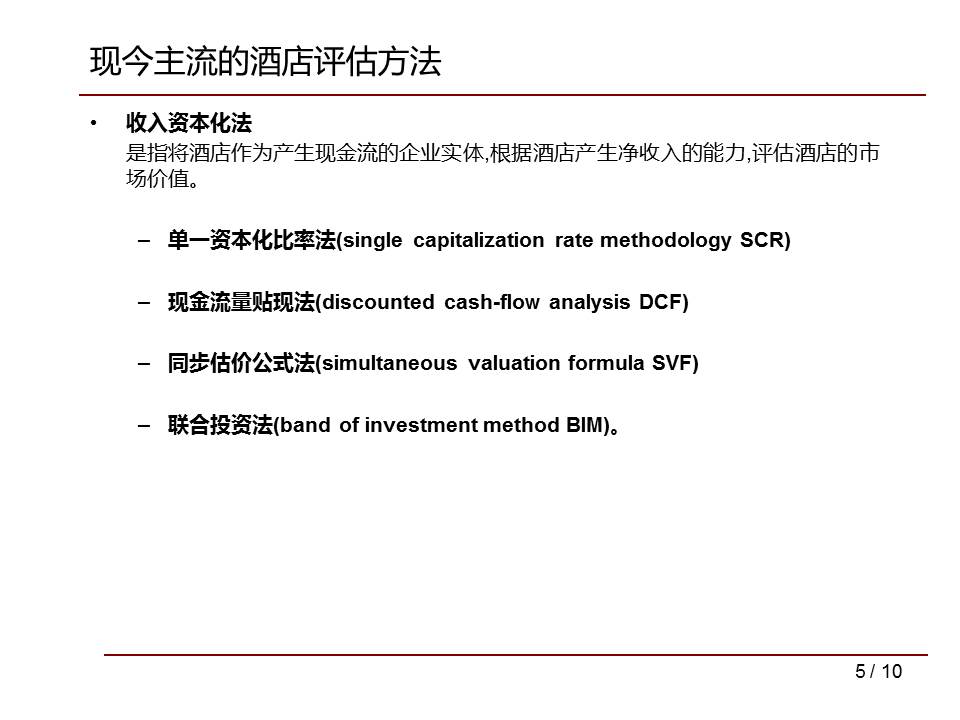 现今主流的酒店评估方法

• 收入资本化法
是指将酒店作为产生现金流的企业实体,根据酒店产生净收入的能力,评估酒店的市场价值。

– 单一资本化比率法(single capitalization rate methodology SCR)

– 现金流量贴现法(discounted cash-flow analysis DCF)

– 同步估价公式法(simultaneous valuation formula SVF)

– 联合投资法(band of investment method BIM)。

5 / 10